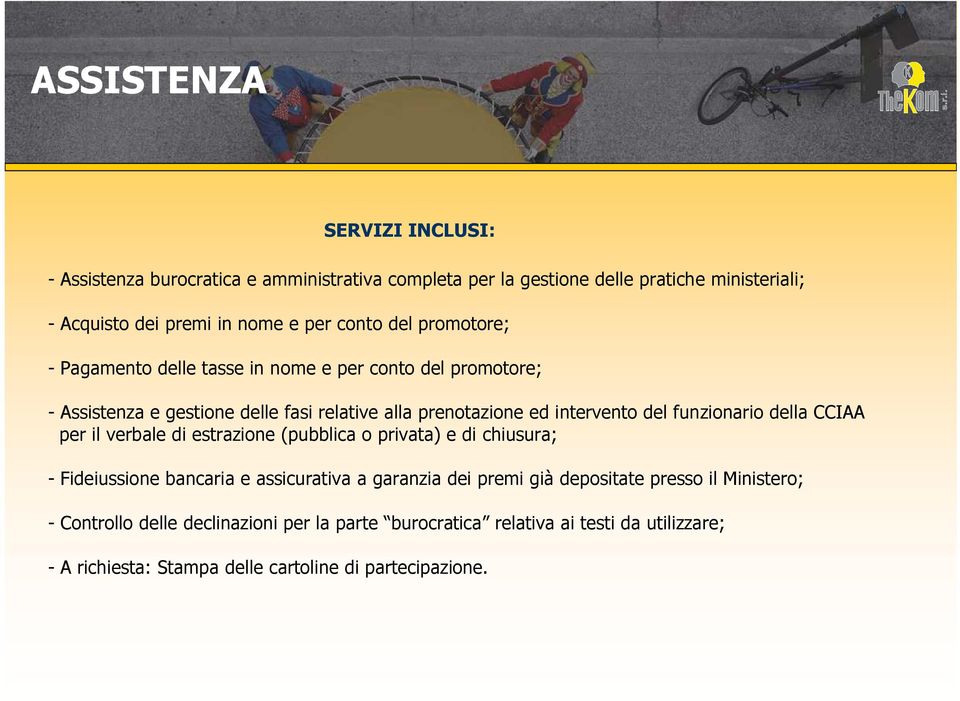 ASSISTENZA

TheKom s.r.l.

SERVIZI INCLUSI:

- Assistenza burocratica e amministrativa completa per la gestione delle pratiche ministeriali;

- Acquisto dei premi in nome e per conto del promotore;

- Pagamento delle tasse in nome e per conto del promotore;

- Assistenza e gestione delle fasi relative alla prenotazione ed intervento del funzionario della CCIAA per il verbale di estrazione (pubblica o privata) e di chiusura;

- Fideiussione bancaria e assicurativa a garanzia dei premi già depositate presso il Ministero;

- Controllo delle declinazioni per la parte “burocratica” relativa ai testi da utilizzare;

- A richiesta: Stampa delle cartoline di partecipazione.